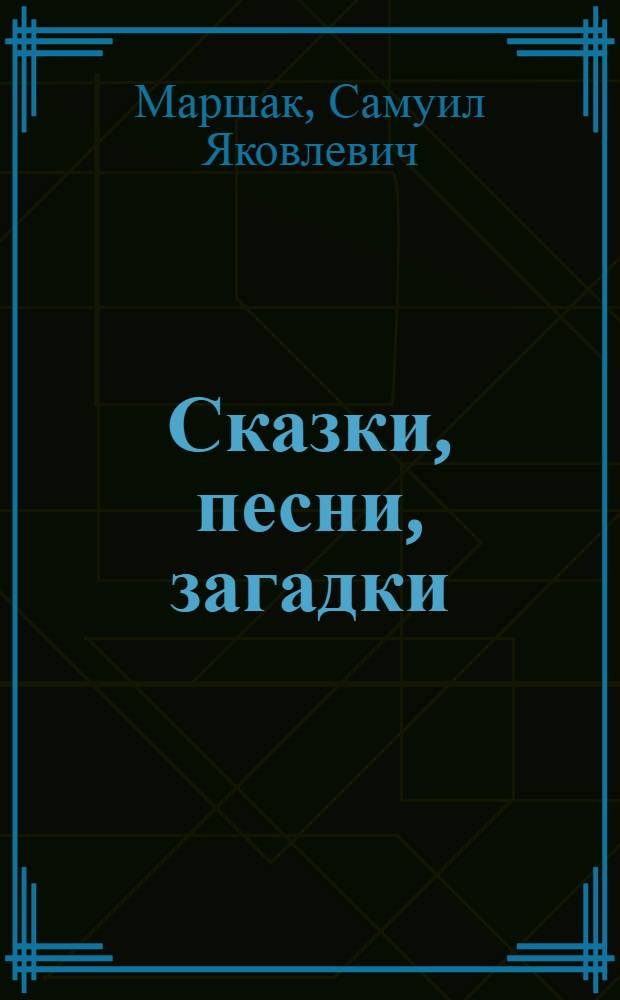 Маршак, Самуил Яковлевич

Сказки, песни, загадки